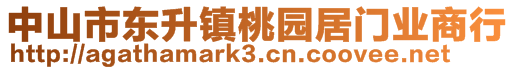 中山市东升镇桃园居门业商行
http://agathamark3.cn.coovee.net